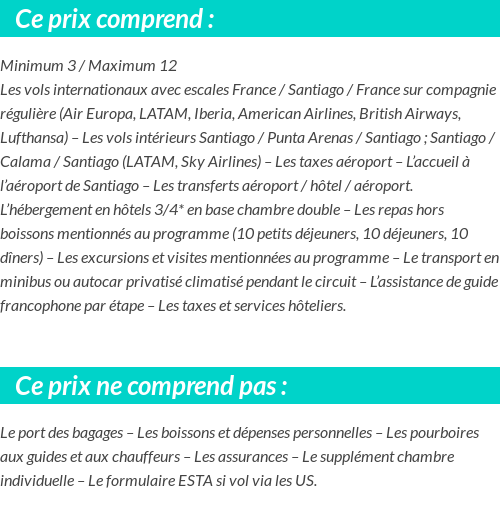 Ce prix comprend :

Minimum 3 / Maximum 12
Les vols internationaux avec escales France / Santiago / France sur compagnie régulière (Air Europa, LATAM, Iberia, American Airlines, British Airways, Lufthansa) – Les vols intérieurs Santiago / Punta Arenas / Santiago ; Santiago / Calama / Santiago (LATAM, Sky Airlines) – Les taxes aéroport – L'accueil à l'aéroport de Santiago – Les transferts aéroport / hôtel / aéroport.
L'hébergement en hôtels 3/4* en base chambre double – Les repas hors boissons mentionnés au programme (10 petits déjeuners, 10 déjeuners, 10 dîners) – Les excursions et visites mentionnées au programme – Le transport en minibus ou autocar privatisé climatisé pendant le circuit – L'assistance de guide francophone par étape – Les taxes et services hôteliers.

Ce prix ne comprend pas :

Le port des bagages – Les boissons et dépenses personnelles – Les pourboires aux guides et aux chauffeurs – Les assurances – Le supplément chambre individuelle – Le formulaire ESTA si vol via les US.